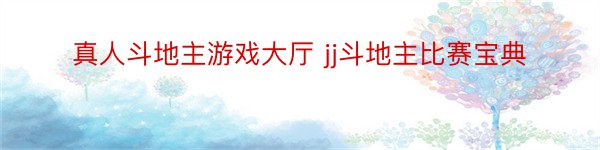 真人斗地主游戏大厅 jj斗地主比赛宝典